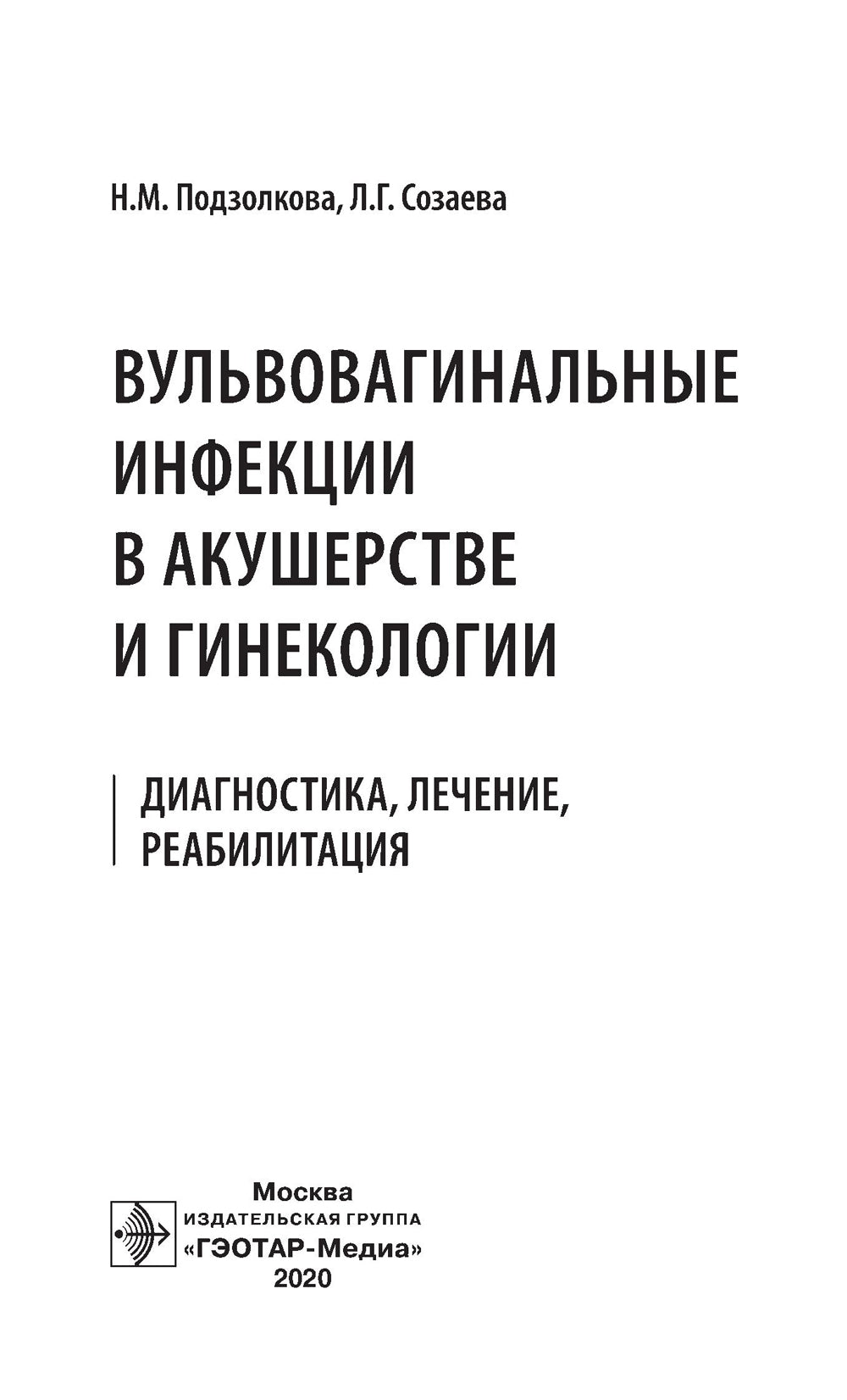 Н.М. Подзолкова, Л.Г. Созаева

ВУЛЬВОВАГИНАЛЬНЫЕ ИНФЕКЦИИ В АКУШЕРСТВЕ И ГИНЕКОЛОГИИ

ДИАГНОСТИКА, ЛЕЧЕНИЕ, РЕАБИЛИТАЦИЯ

Москва
ИЗДАТЕЛЬСКАЯ ГРУППА
«ГЭОТАР-Медиа»
2020